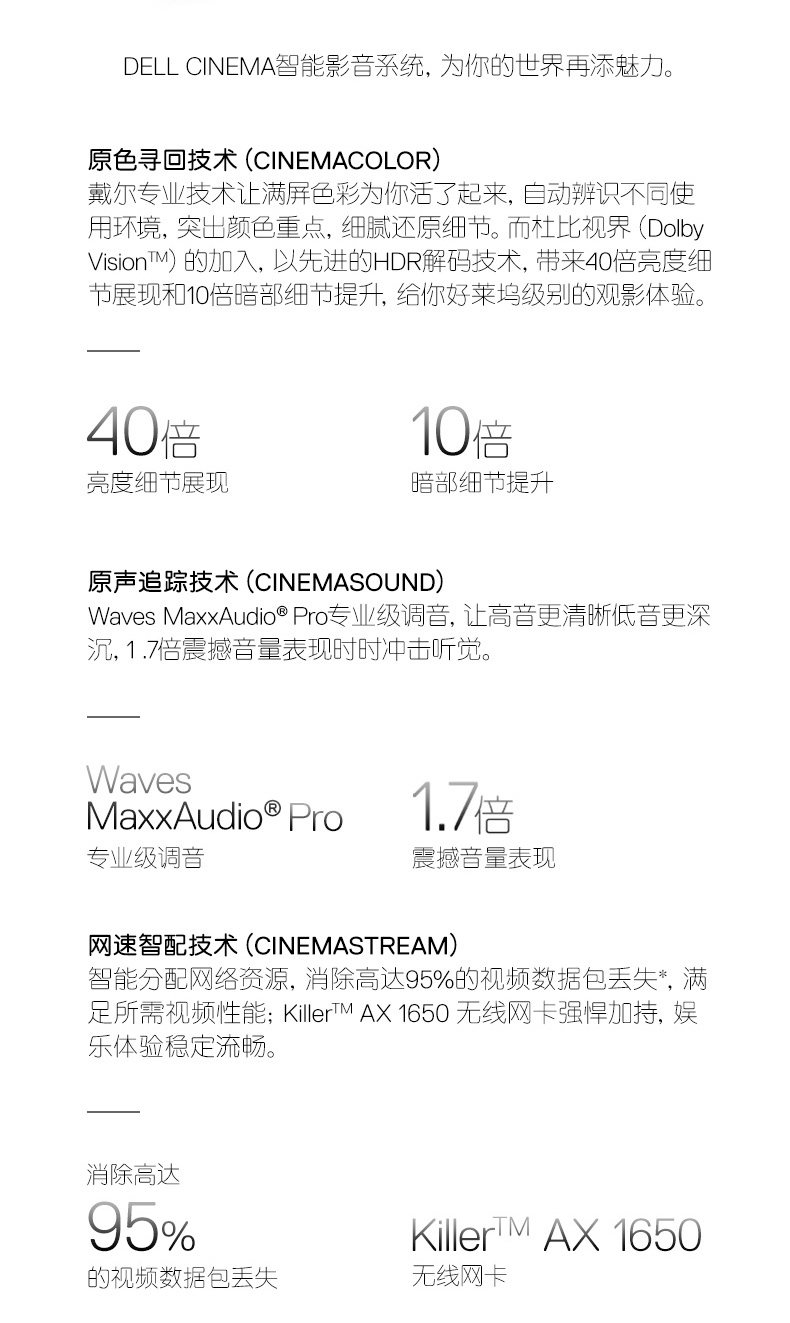 DELL CINEMA智能影音系统，为你的世界再添魅力。

原色寻回技术（CINEMACOLOR）
戴尔专业技术让满屏色彩为你活了起来，自动辨识不同使用环境，突出颜色重点，细腻还原细节。而杜比视界（Dolby Vision™）的加入，以先进的HDR解码技术，带来40倍亮度细节展现和10倍暗部细节提升，给你好莱坞级别的观影体验。

40倍
亮度细节展现

10倍
暗部细节提升

原声追踪技术（CINEMASOUND）
Waves MaxxAudio® Pro专业级调音，让高音更清晰低音更深沉，1.7倍震撼音量表现时时冲击听觉。

Waves
MaxxAudio® Pro
专业级调音

1.7倍
震撼音量表现

网速智配技术（CINEMASTREAM）
智能分配网络资源，消除高达95%的视频数据包丢失*，满足所需视频性能；Killer™ AX 1650 无线网卡强悍加持，娱乐体验稳定流畅。

消除高达
95%
的视频数据包丢失

Killer™ AX 1650
无线网卡